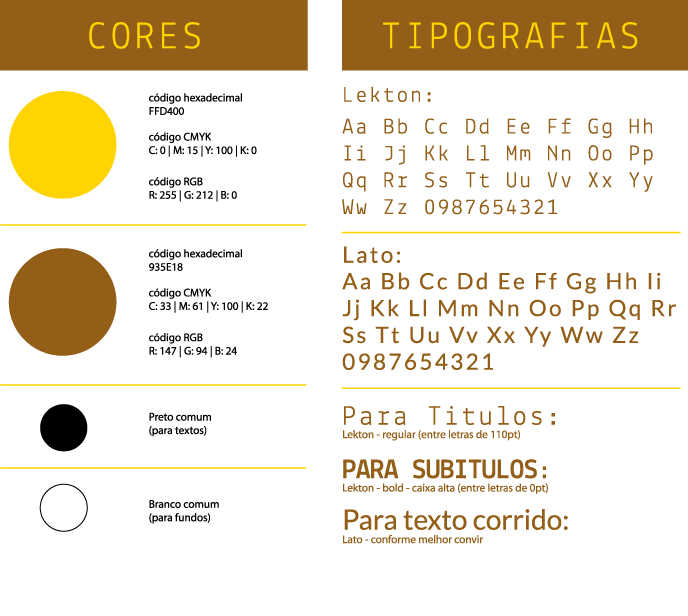 CORES

código hexadecimal
FFD400

código CMYK
C: 0 | M: 15 | Y: 100 | K: 0

código RGB
R: 255 | G: 212 | B: 0

código hexadecimal
935E18

código CMYK
C: 33 | M: 61 | Y: 100 | K: 22

código RGB
R: 147 | G: 94 | B: 24

Preto comum
(para textos)

Branco comum
(para fundos)

TIPOGRAFIAS

Lekton:
Aa Bb Cc Dd Ee Ff Gg Hh Ii Jj Kk Ll Mm Nn Oo Pp Qq Rr Ss Tt Uu Vv Xx Yy Ww Zz 0987654321

Lato:
Aa Bb Cc Dd Ee Ff Gg Hh Ii Jj Kk Ll Mm Nn Oo Pp Qq Rr Ss Tt Uu Vv Xx Yy Ww Zz 0987654321

Para Titulos:
Lekton - regular (entre letras de 110pt)

PARA SUBITULOS:
Lekton - bold - caixa alta (entre letras de 0pt)

Para texto corrido:
Lato - conforme melhor convir